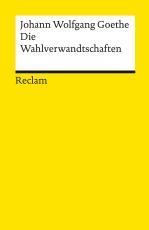 Johann Wolfgang Goethe
Die
Wahlverwandtschaften

Reclam